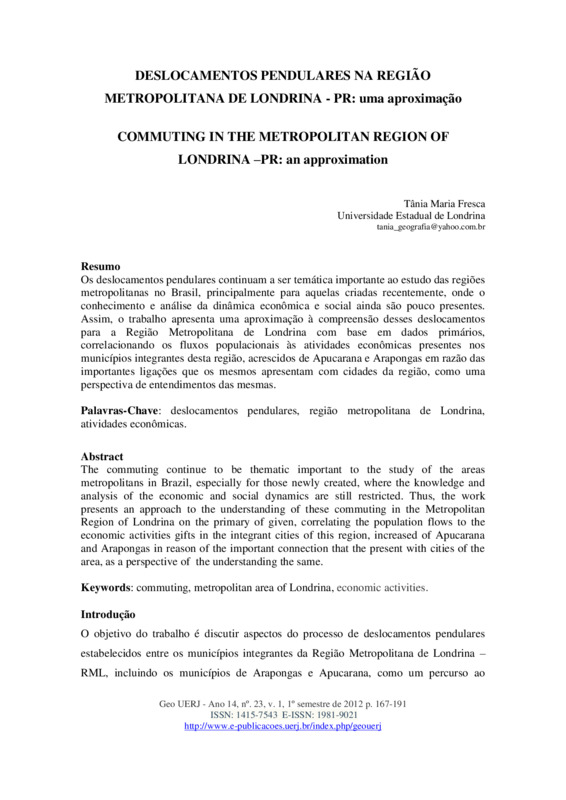 DESLOCAMENTOS PENDULARES NA REGIÃO METROPOLITANA DE LONDRINA - PR: uma aproximação

COMMUTING IN THE METROPOLITAN REGION OF LONDRINA –PR: an approximation

Tânia Maria Fresca
Universidade Estadual de Londrina
tania_geografia@yahoo.com.br

Resumo
Os deslocamentos pendulares continuam a ser temática importante ao estudo das regiões metropolitanas no Brasil, principalmente para aquelas criadas recentemente, onde o conhecimento e análise da dinâmica econômica e social ainda são pouco presentes. Assim, o trabalho apresenta uma aproximação à compreensão desses deslocamentos para a Região Metropolitana de Londrina com base em dados primários, correlacionando os fluxos populacionais às atividades econômicas presentes nos municípios integrantes desta região, acrescidos de Apucarana e Arapongas em razão das importantes ligações que os mesmos apresentam com cidades da região, como uma perspectiva de entendimentos das mesmas.

Palavras-Chave: deslocamentos pendulares, região metropolitana de Londrina, atividades econômicas.

Abstract
The commuting continue to be thematic important to the study of the areas metropolitans in Brazil, especially for those newly created, where the knowledge and analysis of the economic and social dynamics are still restricted. Thus, the work presents an approach to the understanding of these commuting in the Metropolitan Region of Londrina on the primary of given, correlating the population flows to the economic activities gifts in the integrant cities of this region, increased of Apucarana and Arapongas in reason of the important connection that the present with cities of the area, as a perspective of the understanding the same.

Keywords: commuting, metropolitan area of Londrina, economic activities.

Introdução
O objetivo do trabalho é discutir aspectos do processo de deslocamentos pendulares estabelecidos entre os municípios integrantes da Região Metropolitana de Londrina – RML, incluindo os municípios de Arapongas e Apucarana, como um percurso ao

Geo UERJ - Ano 14, nº. 23, v. 1, 1º semestre de 2012 p. 167-191
ISSN: 1415-7543 E-ISSN: 1981-9021
http://www.e-publicacoes.uerj.br/index.php/geouerj